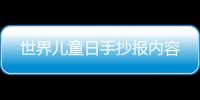 世界儿童日手抄报内容